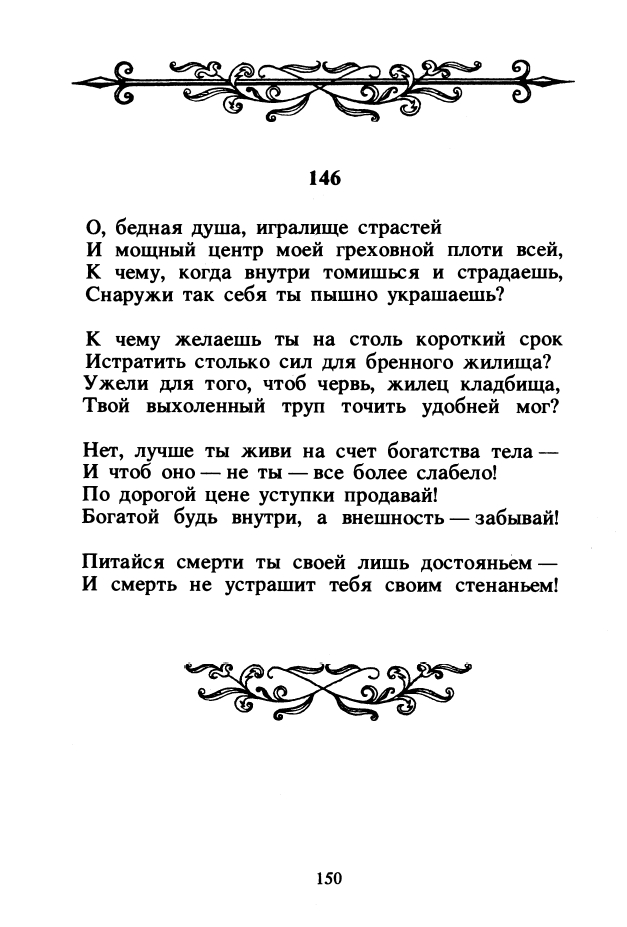 146

О, бедная душа, игралище страстей
И мощный центр моей греховной плоти всей,
К чему, когда внутри томишься и страдаешь,
Снаружи так себя ты пышно украшаешь?

К чему желаешь ты на столь короткий срок
Истратить столько сил для бренного жилища?
Ужели для того, чтоб червь, жилец кладбища,
Твой выхоленный труп точить удобней мог?

Нет, лучше ты живи на счет богатства тела —
И чтоб оно — не ты — все более слабело!
По дорогой цене уступки продавай!
Богатой будь внутри, а внешность — забывай!

Питайся смерти ты своей лишь достояньем —
И смерть не устрашит тебя своим стенаньем!

150